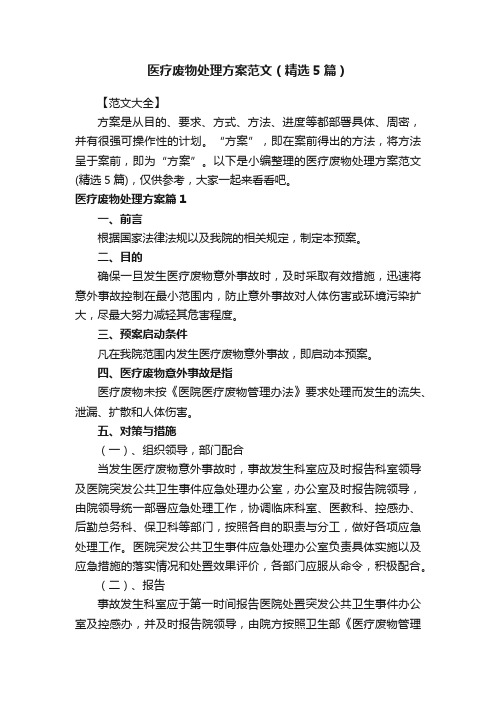 医疗废物处理方案范文（精选5篇）

【范文大全】

方案是从目的、要求、方式、方法、进度等都部署具体、周密，并有很强可操作性的计划。“方案”，即在案前得出的方法，将方法呈于案前，即为“方案”。以下是小编整理的医疗废物处理方案范文(精选5篇)，仅供参考，大家一起来看看吧。

医疗废物处理方案篇1

一、前言

根据国家法律法规以及我院的相关规定，制定本预案。

二、目的

确保一旦发生医疗废物意外事故时，及时采取有效措施，迅速将意外事故控制在最小范围内，防止意外事故对人体伤害或环境污染扩大，尽最大努力减轻其危害程度。

三、预案启动条件

凡在我院范围内发生医疗废物意外事故，即启动本预案。

四、医疗废物意外事故是指

医疗废物未按《医院医疗废物管理办法》要求处理而发生的流失、泄漏、扩散和人体伤害。

五、对策与措施

（一）、组织领导，部门配合

当发生医疗废物意外事故时，事故发生科室应及时报告科室领导及医院突发公共卫生事件应急处理办公室，办公室及时报告院领导，由院领导统一部署应急处理工作，协调临床科室、医教科、控感办、后勤总务科、保卫科等部门，按照各自的职责与分工，做好各项应急处理工作。医院突发公共卫生事件应急处理办公室负责具体实施以及应急措施的落实情况和处置效果评价，各部门应服从命令，积极配合。

（二）、报告

事故发生科室应于第一时间报告医院处置突发公共卫生事件办公室及控感办，并及时报告院领导，由院方按照卫生部《医疗废物管理